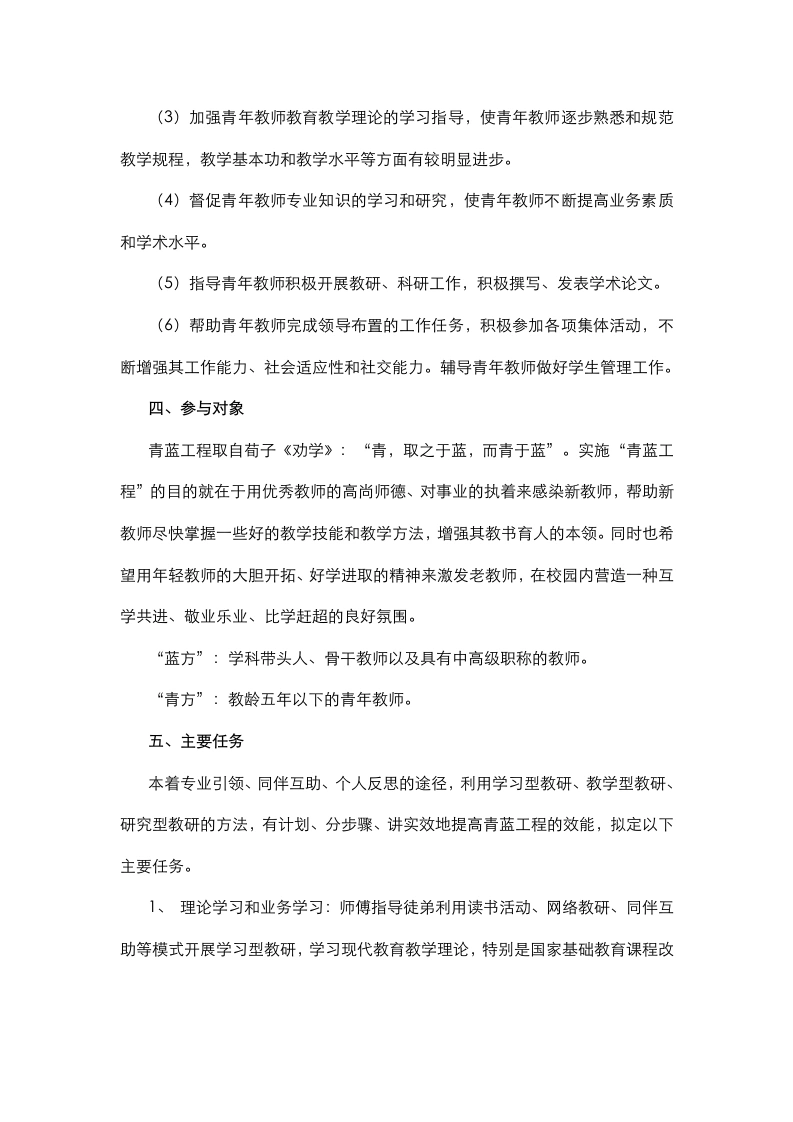 （3）加强青年教师教育教学理论的学习指导，使青年教师逐步熟悉和规范教学规程，教学基本功和教学水平等方面有较明显进步。

（4）督促青年教师专业知识的学习和研究，使青年教师不断提高业务素质和学术水平。

（5）指导青年教师积极开展教研、科研工作，积极撰写、发表学术论文。

（6）帮助青年教师完成领导布置的工作任务，积极参加各项集体活动，不断增强其工作能力、社会适应性和社交能力。辅导青年教师做好学生管理工作。

四、参与对象

青蓝工程取自荀子《劝学》：“青，取之于蓝，而青于蓝”。实施“青蓝工程”的目的就在于用优秀教师的高尚师德、对事业的执着来感染新教师，帮助新教师尽快掌握一些好的教学技能和教学方法，增强其教书育人的本领。同时也希望用年轻教师的大胆开拓、好学进取的精神来激发老教师，在校园内营造一种互学共进、敬业乐业、比学赶超的良好氛围。

“蓝方”：学科带头人、骨干教师以及具有中高级职称的教师。

“青方”：教龄五年以下的青年教师。

五、主要任务

本着专业引领、同伴互助、个人反思的途径，利用学习型教研、教学型教研、研究型教研的方法，有计划、分步骤、讲实效地提高青蓝工程的效能，拟定以下主要任务。

1、 理论学习和业务学习：师傅指导徒弟利用读书活动、网络教研、同伴互助等模式开展学习型教研，学习现代教育教学理论，特别是国家基础教育课程改